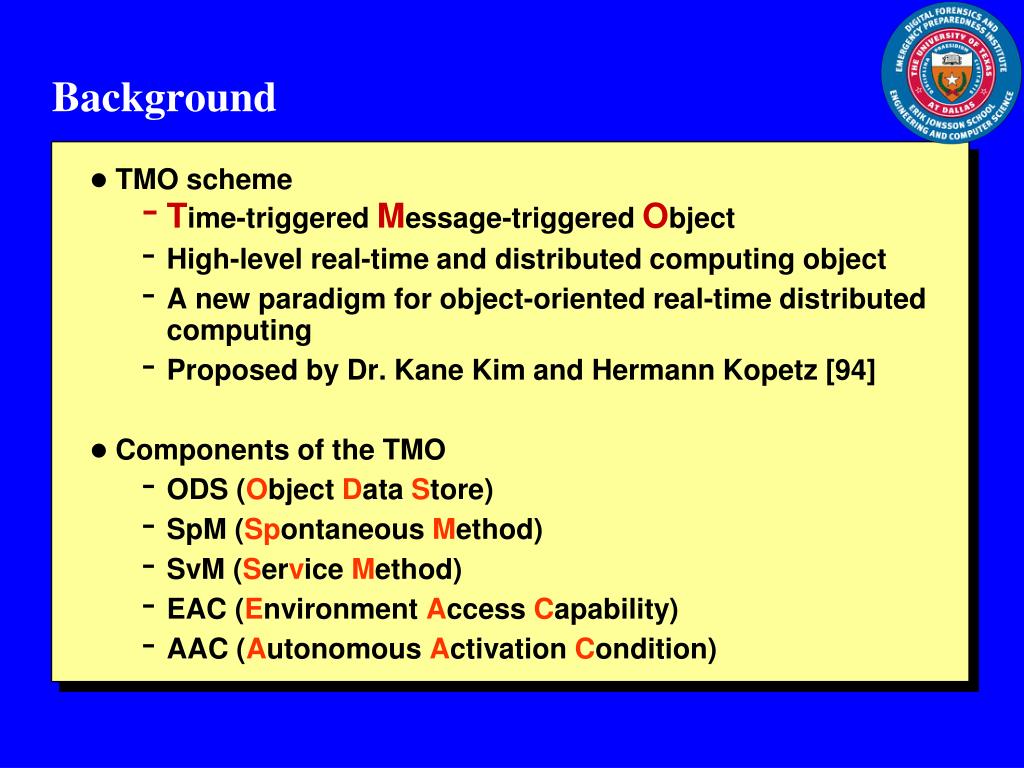 Background

DIGITAL FORENSICS AND EMERGENCY PREPAREDNESS INSTITUTE
THE UNIVERSITY OF TEXAS AT DALLAS
ERIK JONSSON SCHOOL ENGINEERING AND COMPUTER SCIENCE

● TMO scheme
- Time-triggered Message-triggered Object
- High-level real-time and distributed computing object
- A new paradigm for object-oriented real-time distributed computing
- Proposed by Dr. Kane Kim and Hermann Kopetz [94]

● Components of the TMO
- ODS (Object Data Store)
- SpM (Spontaneous Method)
- SvM (Service Method)
- EAC (Environment Access Capability)
- AAC (Autonomous Activation Condition)